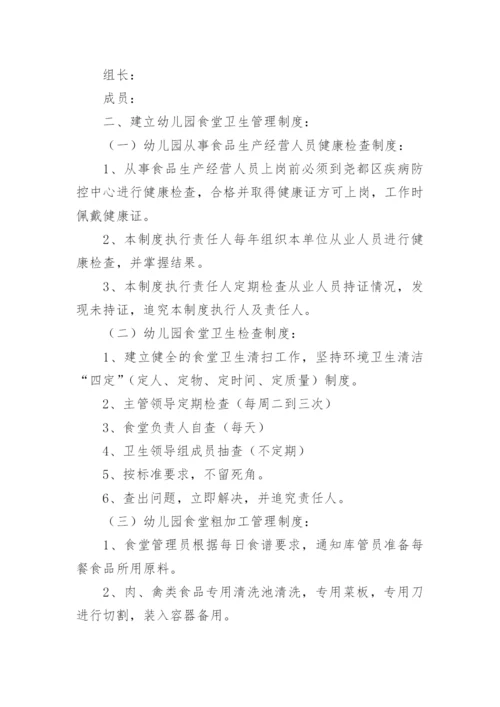 组长：

成员：

二、建立幼儿园食堂卫生管理制度：

（一）幼儿园从事食品生产经营人员健康检查制度：

1、从事食品生产经营人员上岗前必须到尧都区疾病防控中心进行健康检查，合格并取得健康证方可上岗，工作时佩戴健康证。

2、本制度执行责任人每年组织本单位从业人员进行健康检查，并掌握结果。

3、本制度执行责任人定期检查从业人员持证情况，发现未持证，追究本制度执行人及责任人。

（二）幼儿园食堂卫生检查制度：

1、建立健全的食堂卫生清扫工作，坚持环境卫生清洁“四定”（定人、定物、定时间、定质量）制度。

2、主管领导定期检查（每周二到三次）

3、食堂负责人自查（每天）

4、卫生领导组成员抽查（不定期）

5、按标准要求，不留死角。

6、查出问题，立即解决，并追究责任人。

（三）幼儿园食堂粗加工管理制度：

1、食堂管理员根据每日食谱要求，通知库管员准备每餐食品所用原料。

2、肉、禽类食品专用清洗池清洗，专用菜板，专用刀进行切割，装入容器备用。